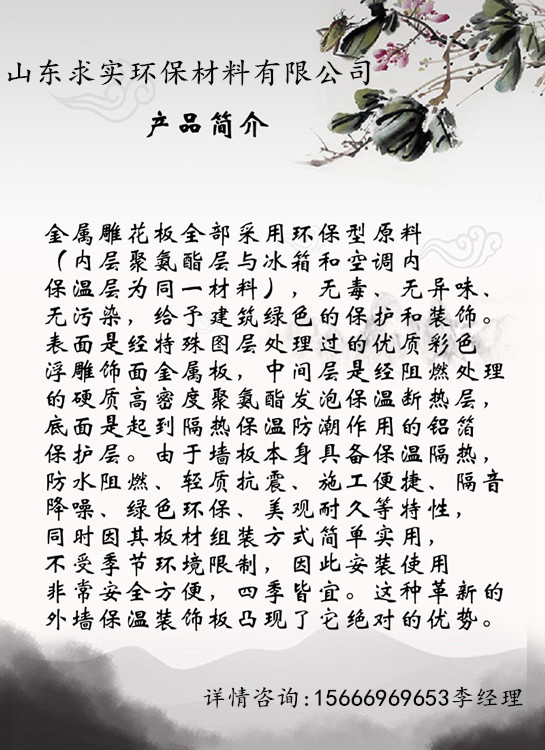 山东求实环保材料有限公司

产品简介

金属雕花板全部采用环保型原料（内层聚氨酯层与冰箱和空调内保温层为同一材料），无毒、无异味、无污染，给予建筑绿色的保护和装饰。表面是经特殊图层处理过的优质彩色浮雕饰面金属板，中间层是经阻燃处理的硬质高密度聚氨酯发泡保温断热层，底面是起到隔热保温防潮作用的铝箔保护层。由于墙板本身具备保温隔热，防水阻燃、轻质抗震、施工便捷、隔音降噪、绿色环保、美观耐久等特性，同时因其板材组装方式简单实用，不受季节环境限制，因此安装使用非常安全方便，四季皆宜。这种革新的外墙保温装饰板凸现了它绝对的优势。

详情咨询:15666969653李经理